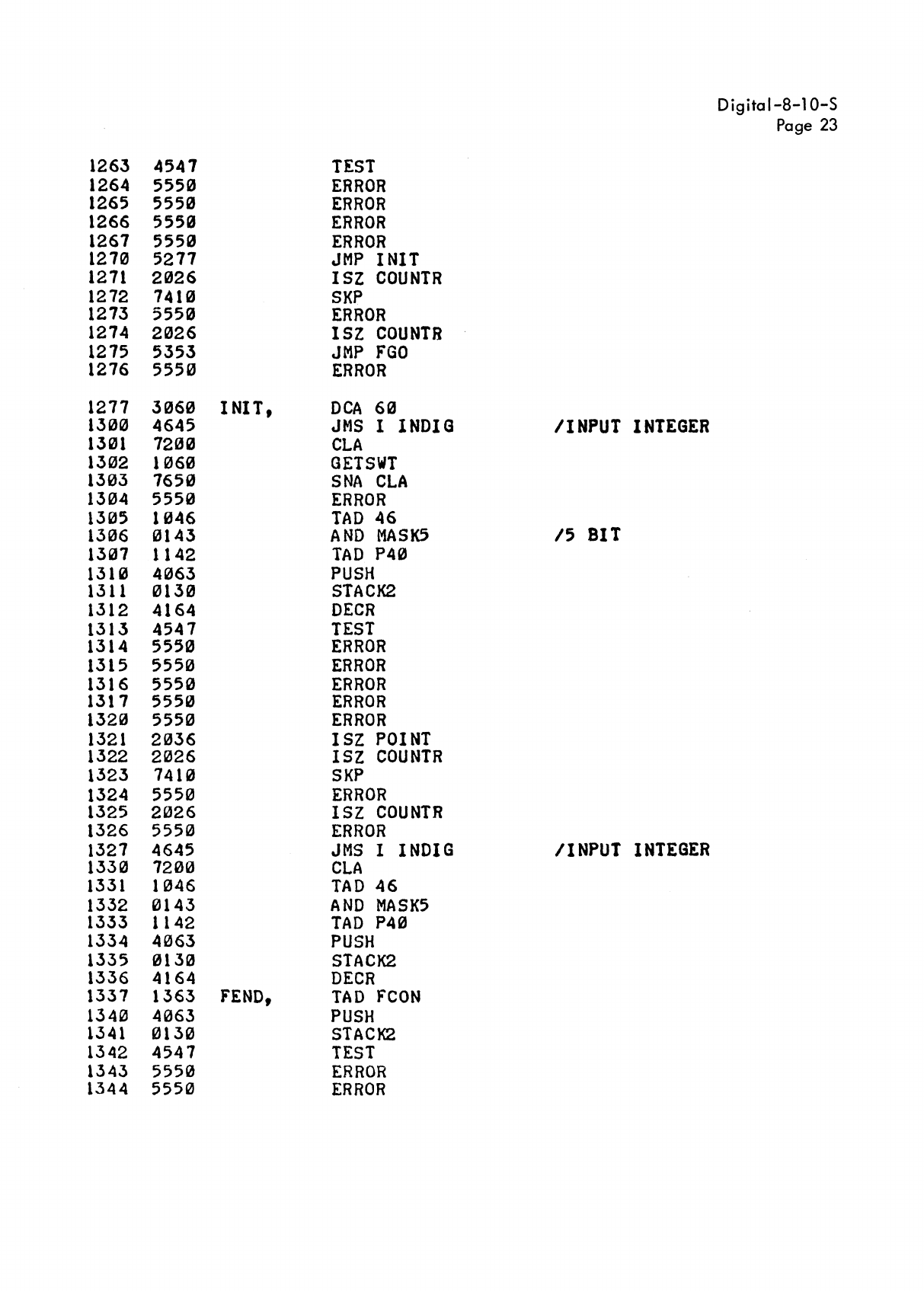 Digital-8-10-S
Page 23

1263 4547 TEST
1264 5550 ERROR
1265 5550 ERROR
1266 5550 ERROR
1267 5550 ERROR
1270 5277 JMP INIT
1271 2026 ISZ COUNTR
1272 7410 SKP
1273 5550 ERROR
1274 2026 ISZ COUNTR
1275 5353 JMP FGO
1276 5550 ERROR

1277 3060 INIT, DCA 60
1300 4645 JMS I INDIG /INPUT INTEGER
1301 7200 CLA
1302 1060 GETSWT
1303 7650 SNA CLA
1304 5550 ERROR
1305 1046 TAD 46
1306 0143 AND MASK5 /5 BIT
1307 1142 TAD P40
1310 4063 PUSH
1311 0130 STACK2
1312 4164 DECR
1313 4547 TEST
1314 5550 ERROR
1315 5550 ERROR
1316 5550 ERROR
1317 5550 ERROR
1320 5550 ERROR
1321 2036 ISZ POINT
1322 2026 ISZ COUNTR
1323 7410 SKP
1324 5550 ERROR
1325 2026 ISZ COUNTR
1326 5550 ERROR
1327 4645 JMS I INDIG /INPUT INTEGER
1330 7200 CLA
1331 1046 TAD 46
1332 0143 AND MASK5
1333 1142 TAD P40
1334 4063 PUSH
1335 0130 STACK2
1336 4164 DECR
1337 1363 FEND, TAD FCON
1340 4063 PUSH
1341 0130 STACK2
1342 4547 TEST
1343 5550 ERROR
1344 5550 ERROR